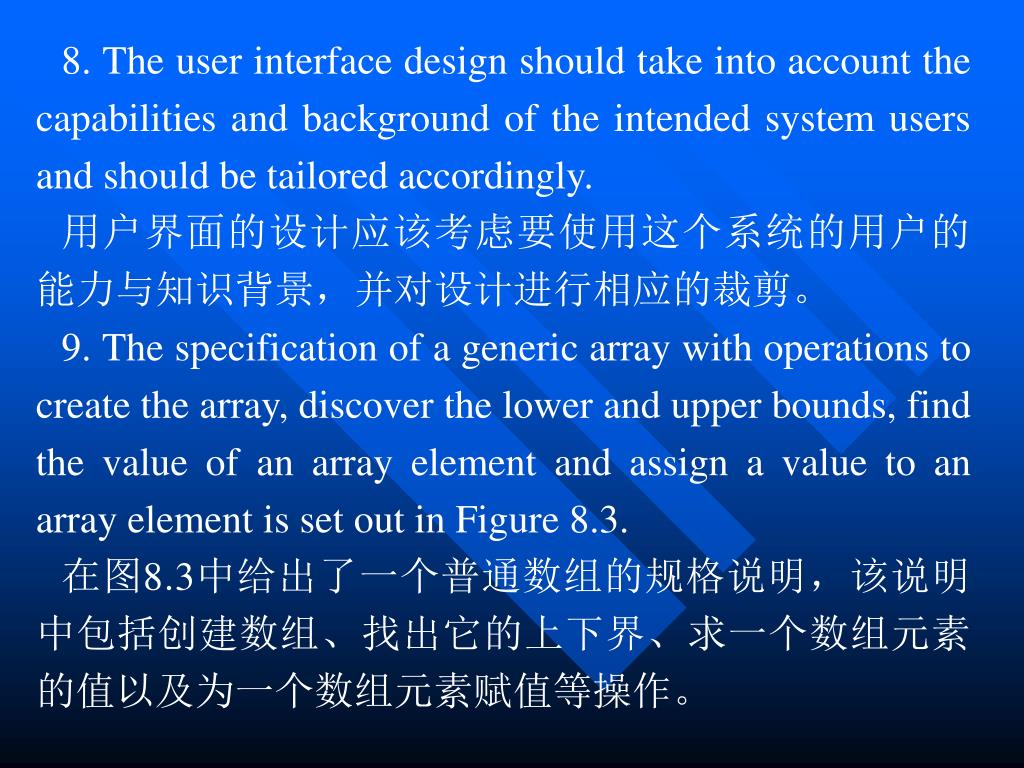 8. The user interface design should take into account the capabilities and background of the intended system users and should be tailored accordingly.

用户界面的设计应该考虑要使用这个系统的用户的能力与知识背景，并对设计进行相应的裁剪。

9. The specification of a generic array with operations to create the array, discover the lower and upper bounds, find the value of an array element and assign a value to an array element is set out in Figure 8.3.

在图8.3中给出了一个普通数组的规格说明，该说明中包括创建数组、找出它的上下界、求一个数组元素的值以及为一个数组元素赋值等操作。